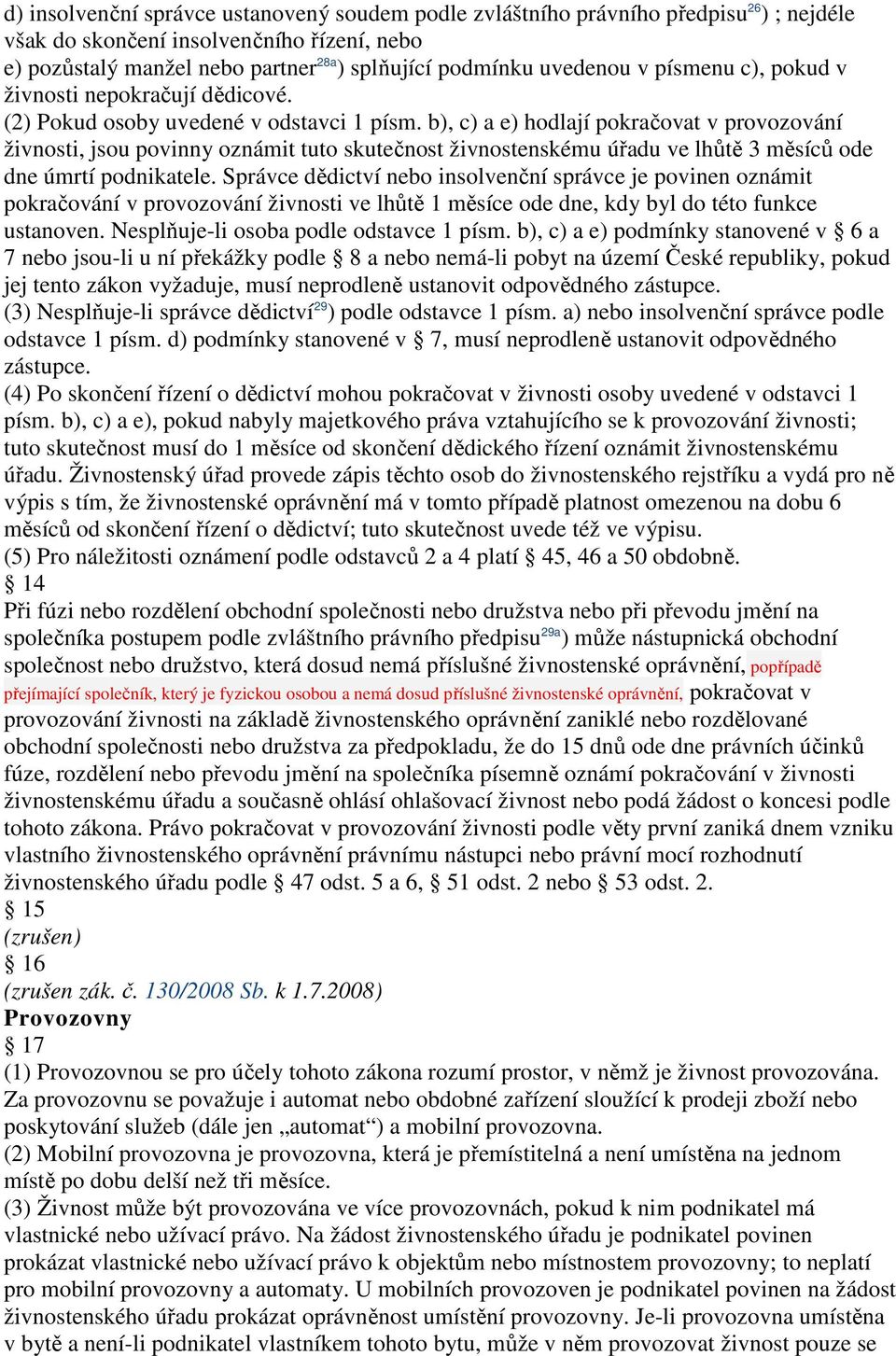 d) insolvenční správce ustanovený soudem podle zvláštního právního předpisu$^{26}$) ; nejdéle však do skončení insolvenčního řízení, nebo
e) pozůstalý manžel nebo partner$^{28a}$) splňující podmínku uvedenou v písmenu c), pokud v živnosti nepokračují dědicové.
(2) Pokud osoby uvedené v odstavci 1 písm. b), c) a e) hodlají pokračovat v provozování živnosti, jsou povinny oznámit tuto skutečnost živnostenskému úřadu ve lhůtě 3 měsíců ode dne úmrtí podnikatele. Správce dědictví nebo insolvenční správce je povinen oznámit pokračování v provozování živnosti ve lhůtě 1 měsíce ode dne, kdy byl do této funkce ustanoven. Nesplňuje-li osoba podle odstavce 1 písm. b), c) a e) podmínky stanovené v § 6 a 7 nebo jsou-li u ní překážky podle § 8 a nebo nemá-li pobyt na území České republiky, pokud jej tento zákon vyžaduje, musí neprodleně ustanovit odpovědného zástupce.
(3) Nesplňuje-li správce dědictví$^{29}$) podle odstavce 1 písm. a) nebo insolvenční správce podle odstavce 1 písm. d) podmínky stanovené v § 7, musí neprodleně ustanovit odpovědného zástupce.
(4) Po skončení řízení o dědictví mohou pokračovat v živnosti osoby uvedené v odstavci 1 písm. b), c) a e), pokud nabyly majetkového práva vztahujícího se k provozování živnosti; tuto skutečnost musí do 1 měsíce od skončení dědického řízení oznámit živnostenskému úřadu. Živnostenský úřad provede zápis těchto osob do živnostenského rejstříku a vydá pro ně výpis s tím, že živnostenské oprávnění má v tomto případě platnost omezenou na dobu 6 měsíců od skončení řízení o dědictví; tuto skutečnost uvede též ve výpisu.
(5) Pro náležitosti oznámení podle odstavců 2 a 4 platí § 45, 46 a 50 obdobně.
§ 14
Při fúzi nebo rozdělení obchodní společnosti nebo družstva nebo při převodu jmění na společníka postupem podle zvláštního právního předpisu$^{29a}$) může nástupnická obchodní společnost nebo družstvo, která dosud nemá příslušné živnostenské oprávnění, popřípadě přejímající společník, který je fyzickou osobou a nemá dosud příslušné živnostenské oprávnění, pokračovat v provozování živnosti na základě živnostenského oprávnění zaniklé nebo rozdělované obchodní společnosti nebo družstva za předpokladu, že do 15 dnů ode dne právních účinků fúze, rozdělení nebo převodu jmění na společníka písemně oznámí pokračování v živnosti živnostenskému úřadu a současně ohlásí ohlašovací živnost nebo podá žádost o koncesi podle tohoto zákona. Právo pokračovat v provozování živnosti podle věty první zaniká dnem vzniku vlastního živnostenského oprávnění právnímu nástupci nebo právní mocí rozhodnutí živnostenského úřadu podle § 47 odst. 5 a 6, § 51 odst. 2 nebo § 53 odst. 2.
§ 15
(zrušen)
§ 16
(zrušen zák. č. 130/2008 Sb. k 1.7.2008)
Provozovny
§ 17
(1) Provozovnou se pro účely tohoto zákona rozumí prostor, v němž je živnost provozována. Za provozovnu se považuje i automat nebo obdobné zařízení sloužící k prodeji zboží nebo poskytování služeb (dále jen „automat“) a mobilní provozovna.
(2) Mobilní provozovna je provozovna, která je přemístitelná a není umístěna na jednom místě po dobu delší než tři měsíce.
(3) Živnost může být provozována ve více provozovnách, pokud k nim podnikatel má vlastnické nebo užívací právo. Na žádost živnostenského úřadu je podnikatel povinen prokázat vlastnické nebo užívací právo k objektům nebo místnostem provozovny; to neplatí pro mobilní provozovny a automaty. U mobilních provozoven je podnikatel povinen na žádost živnostenského úřadu prokázat oprávněnost umístění provozovny. Je-li provozovna umístěna v bytě a není-li podnikatel vlastníkem tohoto bytu, může v něm provozovat živnost pouze se